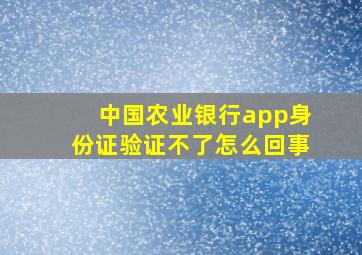 中国农业银行app身份证验证不了怎么回事